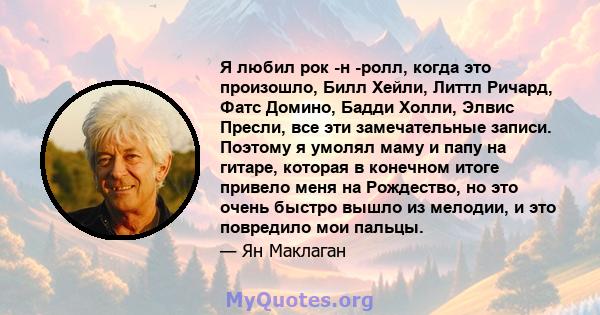 Я любил рок -н -ролл, когда это произошло, Билл Хейли, Литтл Ричард, Фатс Домино, Бадди Холли, Элвис Пресли, все эти замечательные записи. Поэтому я умолял маму и папу на гитаре, которая в конечном итоге привело меня на Рождество, но это очень быстро вышло из мелодии, и это повредило мои пальцы.
— Ян Маклаган

MyQuotes.org